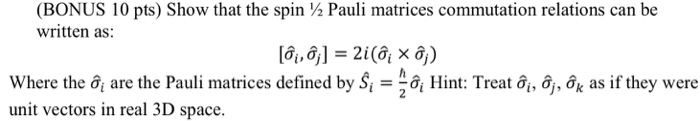 (BONUS 10 pts) Show that the spin ½ Pauli matrices commutation relations can be written as:

$[\hat{\sigma}_i, \hat{\sigma}_j] = 2i(\hat{\sigma}_i \times \hat{\sigma}_j)$

Where the $\hat{\sigma}_i$ are the Pauli matrices defined by $\hat{S}_i = \frac{\hbar}{2}\hat{\sigma}_i$ Hint: Treat $\hat{\sigma}_i$, $\hat{\sigma}_j$, $\hat{\sigma}_k$ as if they were unit vectors in real 3D space.